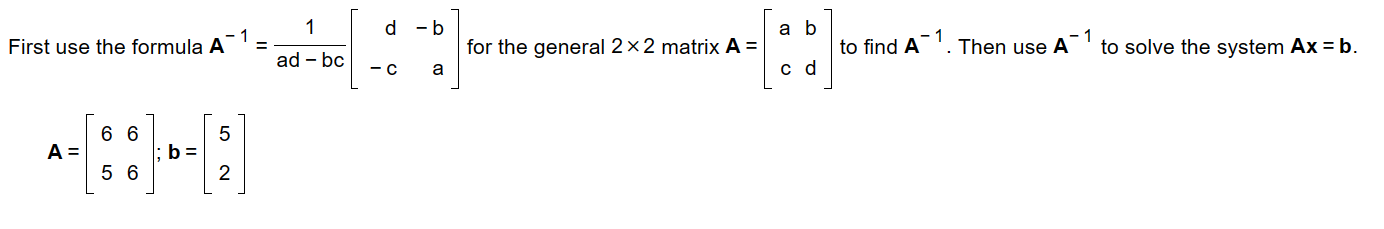 First use the formula $\mathbf{A}^{-1} = \frac{1}{ad - bc}\begin{bmatrix} d & -b \\ -c & a \end{bmatrix}$ for the general $2 \times 2$ matrix $\mathbf{A} = \begin{bmatrix} a & b \\ c & d \end{bmatrix}$ to find $\mathbf{A}^{-1}$. Then use $\mathbf{A}^{-1}$ to solve the system $\mathbf{Ax} = \mathbf{b}$.

$\mathbf{A} = \begin{bmatrix} 6 & 6 \\ 5 & 6 \end{bmatrix}$; $\mathbf{b} = \begin{bmatrix} 5 \\ 2 \end{bmatrix}$